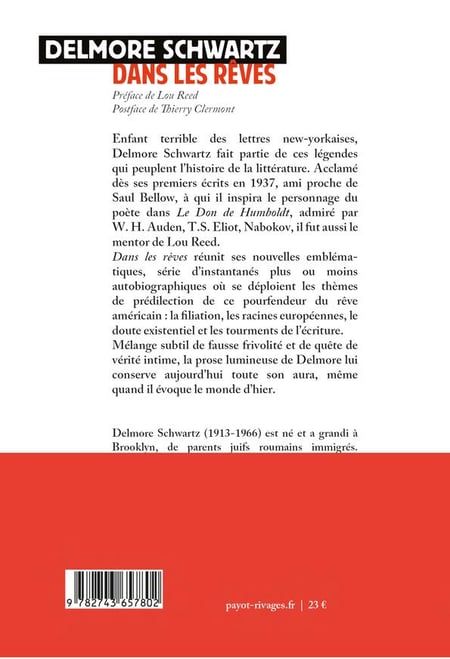 DELMORE SCHWARTZ
DANS LES RÊVES

Préface de Lou Reed
Postface de Thierry Clermont

Enfant terrible des lettres new-yorkaises, Delmore Schwartz fait partie de ces légendes qui peuplent l'histoire de la littérature. Acclamé dès ses premiers écrits en 1937, ami proche de Saul Bellow, à qui il inspira le personnage du poète dans Le Don de Humboldt, admiré par W. H. Auden, T.S. Eliot, Nabokov, il fut aussi le mentor de Lou Reed.
Dans les rêves réunit ses nouvelles emblématiques, série d'instantanés plus ou moins autobiographiques où se déploient les thèmes de prédilection de ce pourfendeur du rêve américain : la filiation, les racines européennes, le doute existentiel et les tourments de l'écriture.
Mélange subtil de fausse frivolité et de quête de vérité intime, la prose lumineuse de Delmore lui conserve aujourd'hui toute son aura, même quand il évoque le monde d'hier.

Delmore Schwartz (1913-1966) est né et a grandi à Brooklyn, de parents juifs roumains immigrés.

9 782743 657802

payot-rivages.fr | 23 €